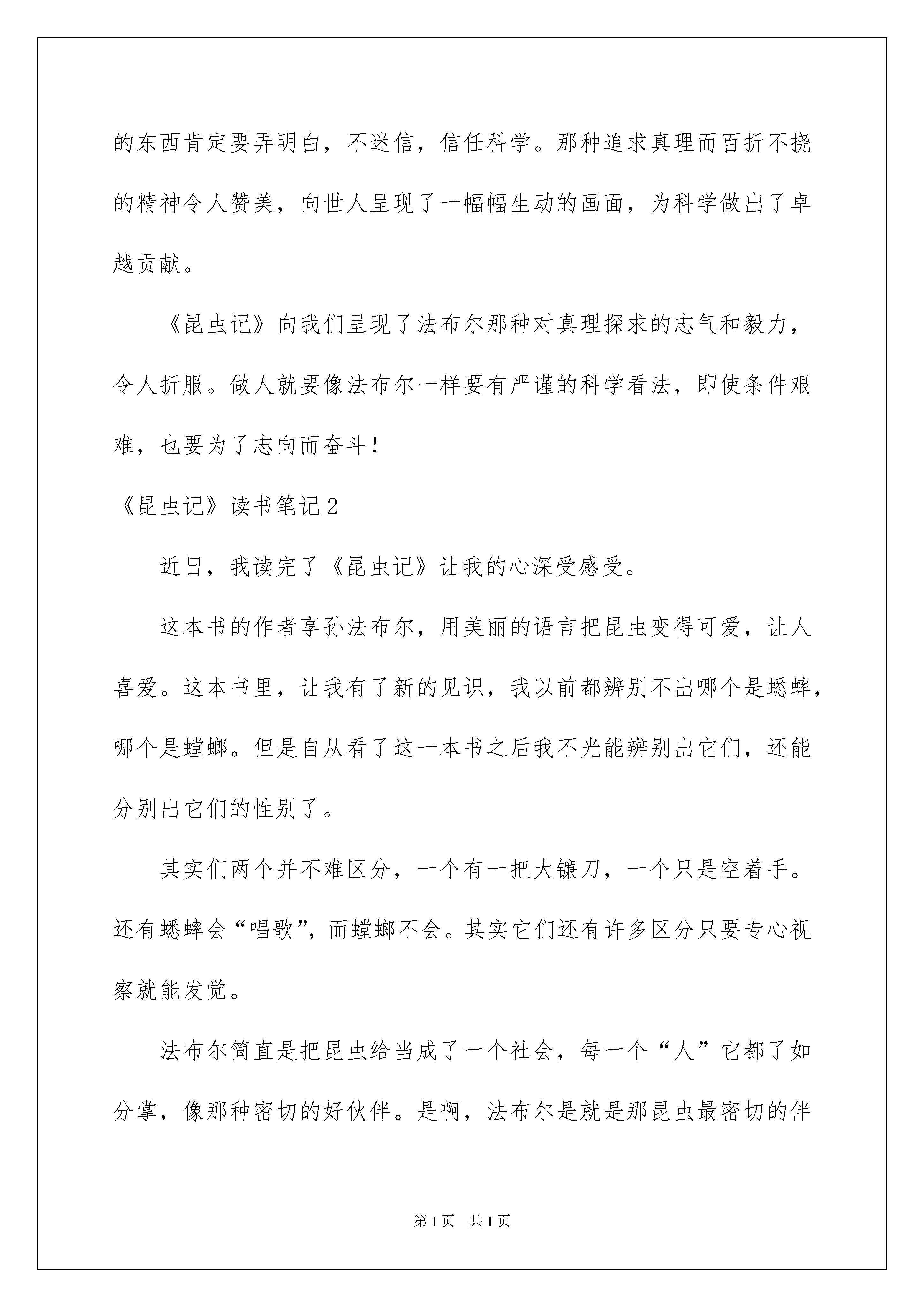 的东西肯定要弄明白，不迷信，信任科学。那种追求真理而百折不挠的精神令人赞美，向世人呈现了一幅幅生动的画面，为科学做出了卓越贡献。

《昆虫记》向我们呈现了法布尔那种对真理探求的志气和毅力，令人折服。做人就要像法布尔一样要有严谨的科学看法，即使条件艰难，也要为了志向而奋斗！

《昆虫记》读书笔记2

近日，我读完了《昆虫记》让我的心深受感受。

这本书的作者享孙法布尔，用美丽的语言把昆虫变得可爱，让人喜爱。这本书里，让我有了新的见识，我以前都辨别不出哪个是蟋蟀，哪个是螳螂。但是自从看了这一本书之后我不光能辨别出它们，还能分别出它们的性别了。

其实们两个并不难区分，一个有一把大镰刀，一个只是空着手。还有蟋蟀会“唱歌”，而螳螂不会。其实它们还有许多区分只要专心视察就能发觉。

法布尔简直是把昆虫给当成了一个社会，每一个“人”它都了如分掌，像那种密切的好伙伴。是啊，法布尔是就是那昆虫最密切的伴

第1页 共1页